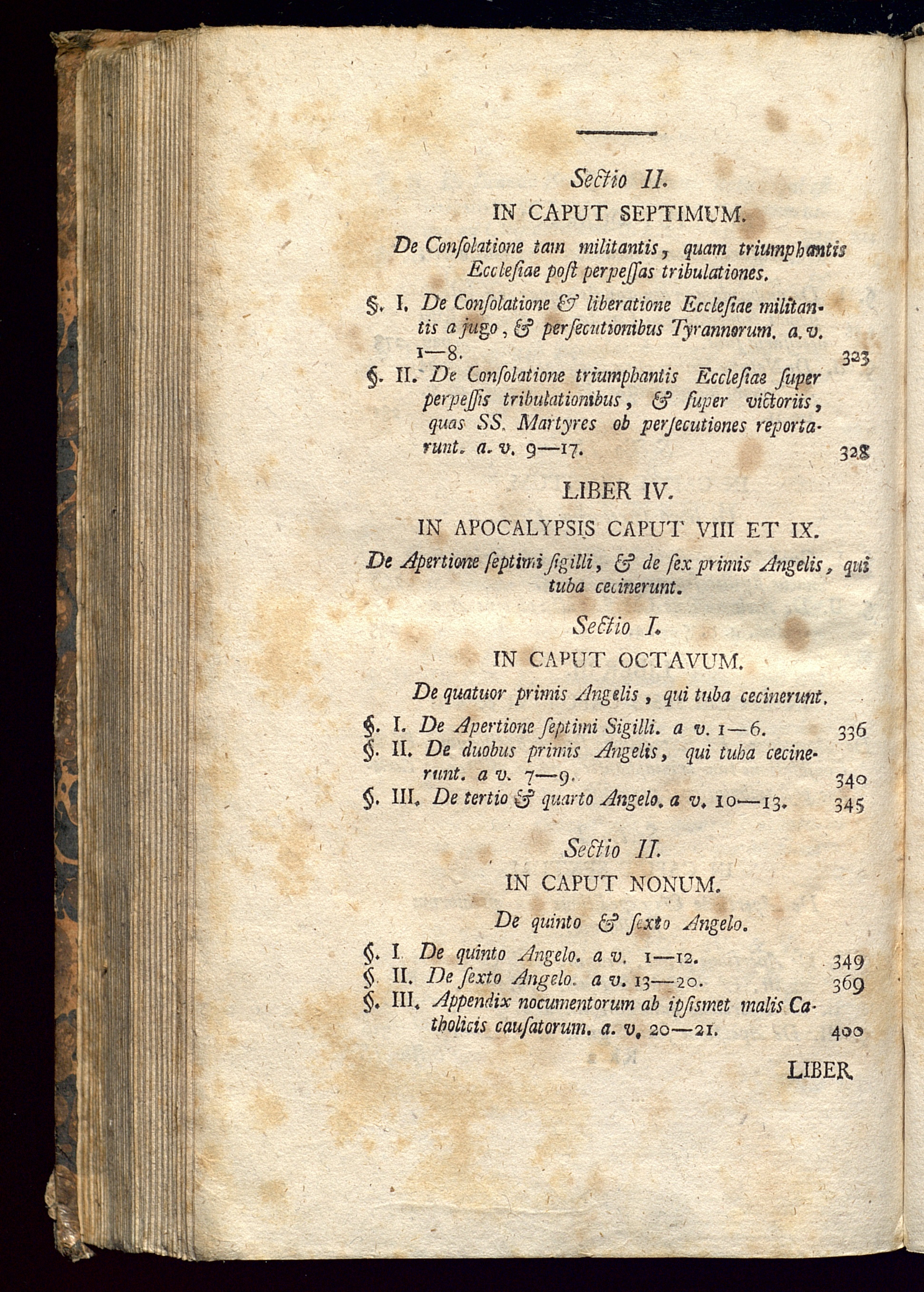 Sectio II.

IN CAPUT SEPTIMUM.

De Consolatione tam militantis, quam triumphantis Ecclesiae post perpessas tribulationes.

§. I. De Consolatione & liberatione Ecclesiae militantis a jugo, & persecutionibus Tyrannorum. a. v. 1—8. 323

§. II. De Consolatione triumphantis Ecclesiae super perpessis tribulationibus, & super victoriis, quas SS. Martyres ob persecutiones reportarunt. a. v. 9—17. 328

LIBER IV.

IN APOCALYPSIS CAPUT VIII ET IX.

De Apertione septimi sigilli, & de sex primis Angelis, qui tuba cecinerunt.

Sectio I.

IN CAPUT OCTAVUM.

De quatuor primis Angelis, qui tuba cecinerunt.

§. I. De Apertione septimi Sigilli. a v. 1—6. 336

§. II. De duobus primis Angelis, qui tuba cecinerunt. a v. 7—9. 340

§. III. De tertio & quarto Angelo. a v. 10—13. 345

Sectio II.

IN CAPUT NONUM.

De quinto & sexto Angelo.

§. I. De quinto Angelo. a v. 1—12. 349

§. II. De sexto Angelo. a v. 13—20. 369

§. III. Appendix nocumentorum ab ipsismet malis Catholicis causatorum. a. v. 20—21. 400

LIBER